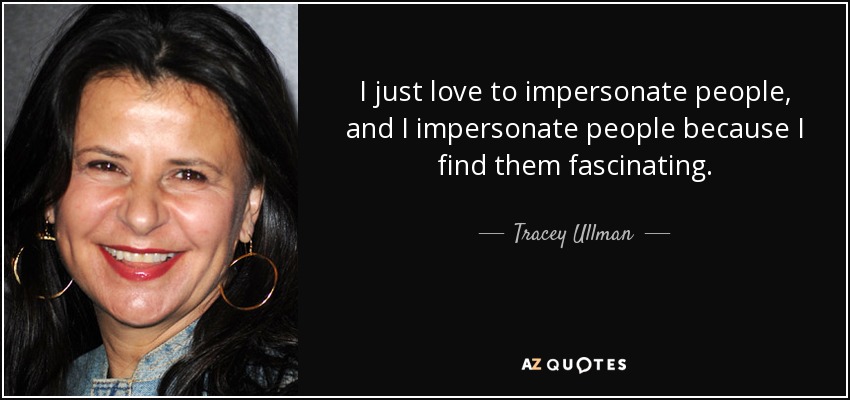 I just love to impersonate people, and I impersonate people because I find them fascinating.

— Tracey Ullman —

AZ QUOTES